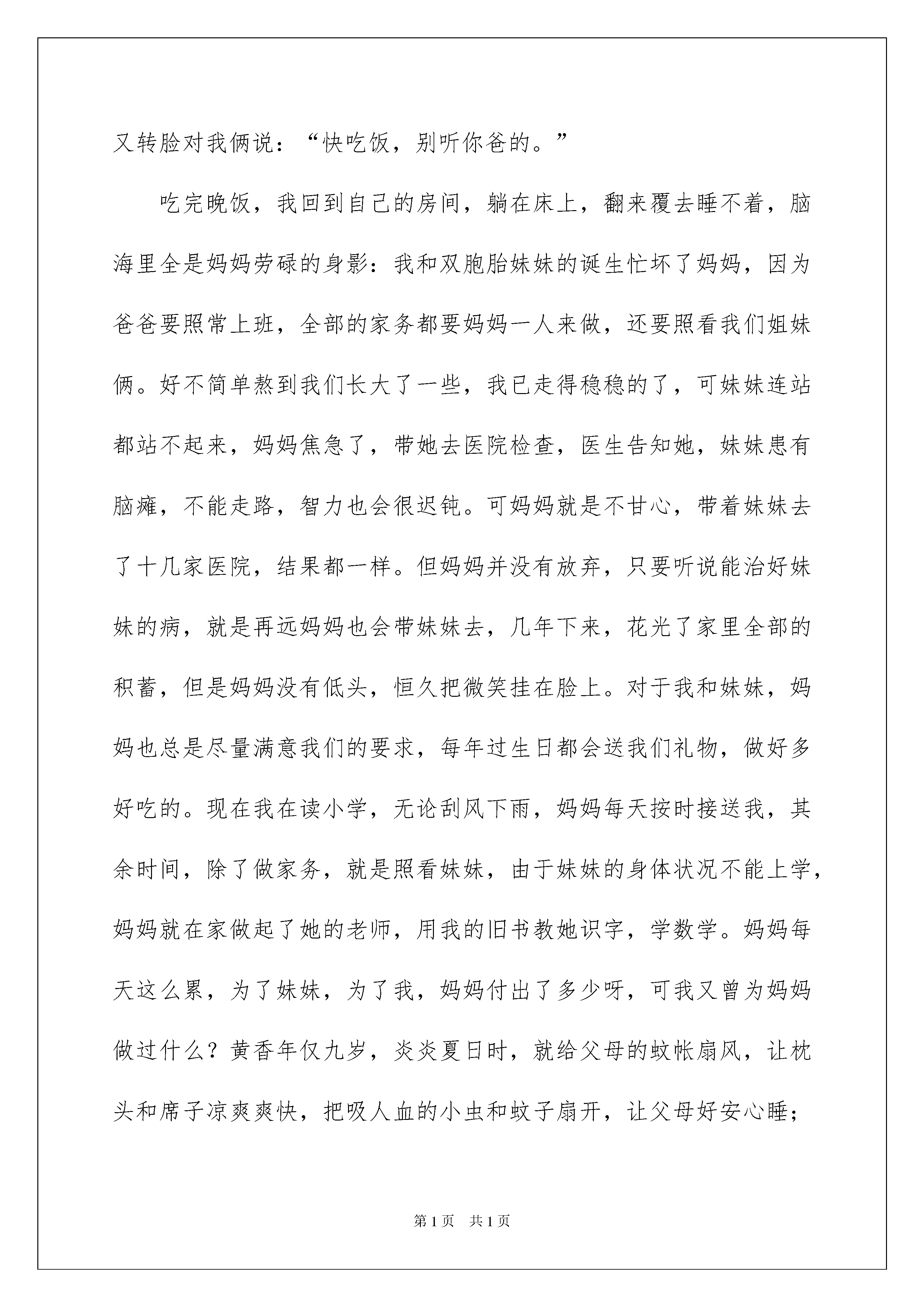 又转脸对我俩说：“快吃饭，别听你爸的。”

吃完晚饭，我回到自己的房间，躺在床上，翻来覆去睡不着，脑海里全是妈妈劳碌的身影：我和双胞胎妹妹的诞生忙坏了妈妈，因为爸爸要照常上班，全部的家务都要妈妈一人来做，还要照看我们姐妹俩。好不简单熬到我们长大了一些，我已走得稳稳的了，可妹妹连站都站不起来，妈妈焦急了，带她去医院检查，医生告知她，妹妹患有脑瘫，不能走路，智力也会很迟钝。可妈妈就是不甘心，带着妹妹去了十几家医院，结果都一样。但妈妈并没有放弃，只要听说能治好妹妹的病，就是再远妈妈也会带妹妹去，几年下来，花光了家里全部的积蓄，但是妈妈没有低头，恒久把微笑挂在脸上。对于我和妹妹，妈妈也总是尽量满意我们的要求，每年过生日都会送我们礼物，做好多好吃的。现在我在读小学，无论刮风下雨，妈妈每天按时接送我，其余时间，除了做家务，就是照看妹妹，由于妹妹的身体状况不能上学，妈妈就在家做起了她的老师，用我的旧书教她识字，学数学。妈妈每天这么累，为了妹妹，为了我，妈妈付出了多少呀，可我又曾为妈妈做过什么？黄香年仅九岁，炎炎夏日时，就给父母的蚊帐扇风，让枕头和席子凉爽爽快，把吸人血的小虫和蚊子扇开，让父母好安心睡；

第1页　共1页